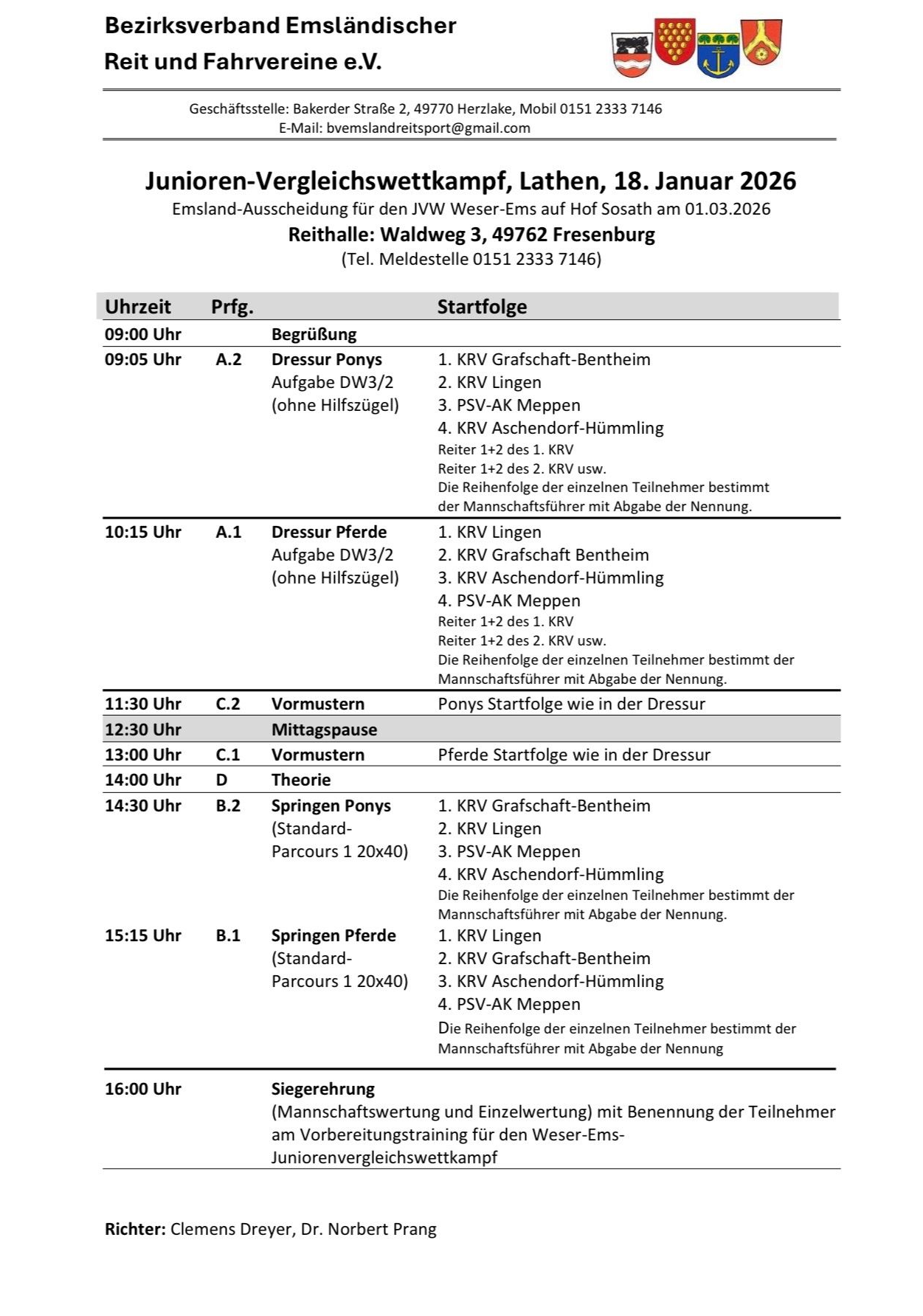 Bezirksverband Emsländischer
Reit und Fahrvereine e.V.

Geschäftsstelle: Bakerder Straße 2, 49770 Herzlake, Mobil 0151 2333 7146
E-Mail: bvemslandreitsport@gmail.com

Junioren-Vergleichswettkampf, Lathen, 18. Januar 2026
Emsland-Ausscheidung für den JVW Weser-Ems auf Hof Sosath am 01.03.2026
Reithalle: Waldweg 3, 49762 Fresenburg
(Tel. Meldestelle 0151 2333 7146)

| Uhrzeit | Prfg. | | Startfolge |
|---|---|---|---|
| 09:00 Uhr | | Begrüßung | |
| 09:05 Uhr | A.2 | Dressur Ponys Aufgabe DW3/2 (ohne Hilfszügel) | 1. KRV Grafschaft-Bentheim 2. KRV Lingen 3. PSV-AK Meppen 4. KRV Aschendorf-Hümmling Reiter 1+2 des 1. KRV Reiter 1+2 des 2. KRV usw. Die Reihenfolge der einzelnen Teilnehmer bestimmt der Mannschaftsführer mit Abgabe der Nennung. |
| 10:15 Uhr | A.1 | Dressur Pferde Aufgabe DW3/2 (ohne Hilfszügel) | 1. KRV Lingen 2. KRV Grafschaft Bentheim 3. KRV Aschendorf-Hümmling 4. PSV-AK Meppen Reiter 1+2 des 1. KRV Reiter 1+2 des 2. KRV usw. Die Reihenfolge der einzelnen Teilnehmer bestimmt der Mannschaftsführer mit Abgabe der Nennung. |
| 11:30 Uhr | C.2 | Vormustern | Ponys Startfolge wie in der Dressur |
| 12:30 Uhr | | Mittagspause | |
| 13:00 Uhr | C.1 | Vormustern | Pferde Startfolge wie in der Dressur |
| 14:00 Uhr | D | Theorie | |
| 14:30 Uhr | B.2 | Springen Ponys (Standard-Parcours 1 20x40) | 1. KRV Grafschaft-Bentheim 2. KRV Lingen 3. PSV-AK Meppen 4. KRV Aschendorf-Hümmling Die Reihenfolge der einzelnen Teilnehmer bestimmt der Mannschaftsführer mit Abgabe der Nennung. |
| 15:15 Uhr | B.1 | Springen Pferde (Standard-Parcours 1 20x40) | 1. KRV Lingen 2. KRV Grafschaft-Bentheim 3. KRV Aschendorf-Hümmling 4. PSV-AK Meppen Die Reihenfolge der einzelnen Teilnehmer bestimmt der Mannschaftsführer mit Abgabe der Nennung |
| 16:00 Uhr | | Siegerehrung (Mannschaftswertung und Einzelwertung) mit Benennung der Teilnehmer am Vorbereitungstraining für den Weser-Ems-Juniorenvergleichswettkampf | |

Richter: Clemens Dreyer, Dr. Norbert Prang